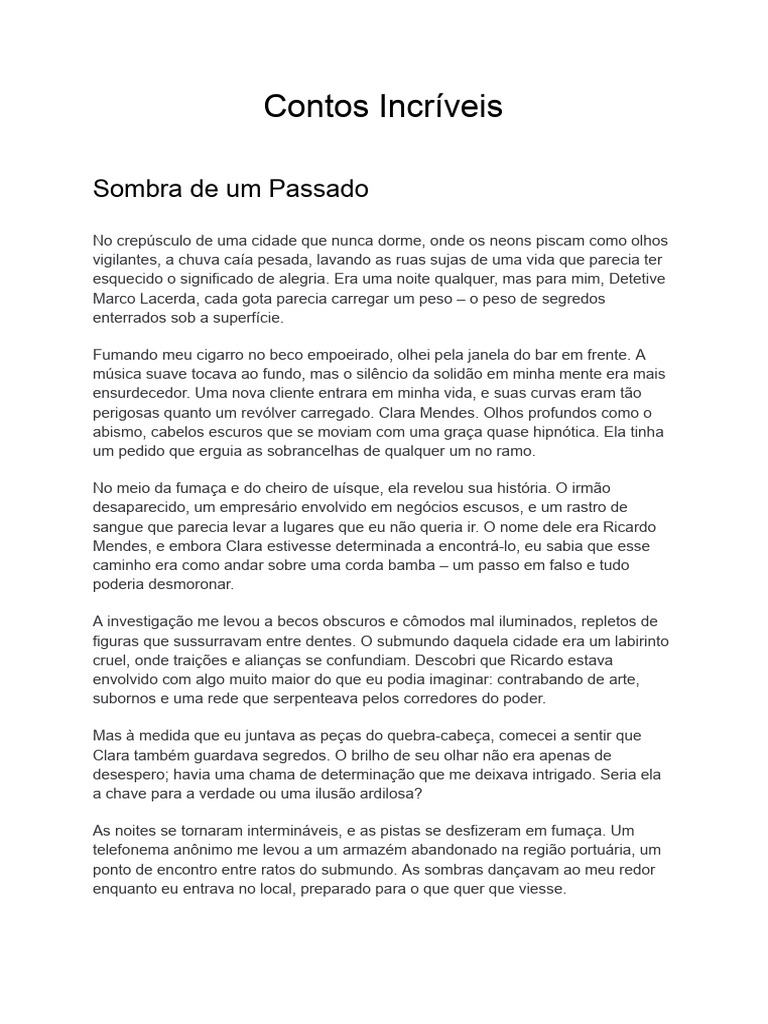 Contos Incríveis

Sombra de um Passado

No crepúsculo de uma cidade que nunca dorme, onde os neons piscam como olhos vigilantes, a chuva caía pesada, lavando as ruas sujas de uma vida que parecia ter esquecido o significado de alegria. Era uma noite qualquer, mas para mim, Detetive Marco Lacerda, cada gota parecia carregar um peso – o peso de segredos enterrados sob a superfície.

Fumando meu cigarro no beco empoeirado, olhei pela janela do bar em frente. A música suave tocava ao fundo, mas o silêncio da solidão em minha mente era mais ensurdecedor. Uma nova cliente entrara em minha vida, e suas curvas eram tão perigosas quanto um revólver carregado. Clara Mendes. Olhos profundos como o abismo, cabelos escuros que se moviam com uma graça quase hipnótica. Ela tinha um pedido que erguia as sobrancelhas de qualquer um no ramo.

No meio da fumaça e do cheiro de uísque, ela revelou sua história. O irmão desaparecido, um empresário envolvido em negócios escusos, e um rastro de sangue que parecia levar a lugares que eu não queria ir. O nome dele era Ricardo Mendes, e embora Clara estivesse determinada a encontrá-lo, eu sabia que esse caminho era como andar sobre uma corda bamba – um passo em falso e tudo poderia desmoronar.

A investigação me levou a becos obscuros e cômodos mal iluminados, repletos de figuras que sussurravam entre dentes. O submundo daquela cidade era um labirinto cruel, onde traições e alianças se confundiam. Descobri que Ricardo estava envolvido com algo muito maior do que eu podia imaginar: contrabando de arte, subornos e uma rede que serpenteava pelos corredores do poder.

Mas à medida que eu juntava as peças do quebra-cabeça, comecei a sentir que Clara também guardava segredos. O brilho de seu olhar não era apenas de desespero; havia uma chama de determinação que me deixava intrigado. Seria ela a chave para a verdade ou uma ilusão ardilosa?

As noites se tornaram intermináveis, e as pistas se desfizeram em fumaça. Um telefonema anônimo me levou a um armazém abandonado na região portuária, um ponto de encontro entre ratos do submundo. As sombras dançavam ao meu redor enquanto eu entrava no local, preparado para o que quer que viesse.